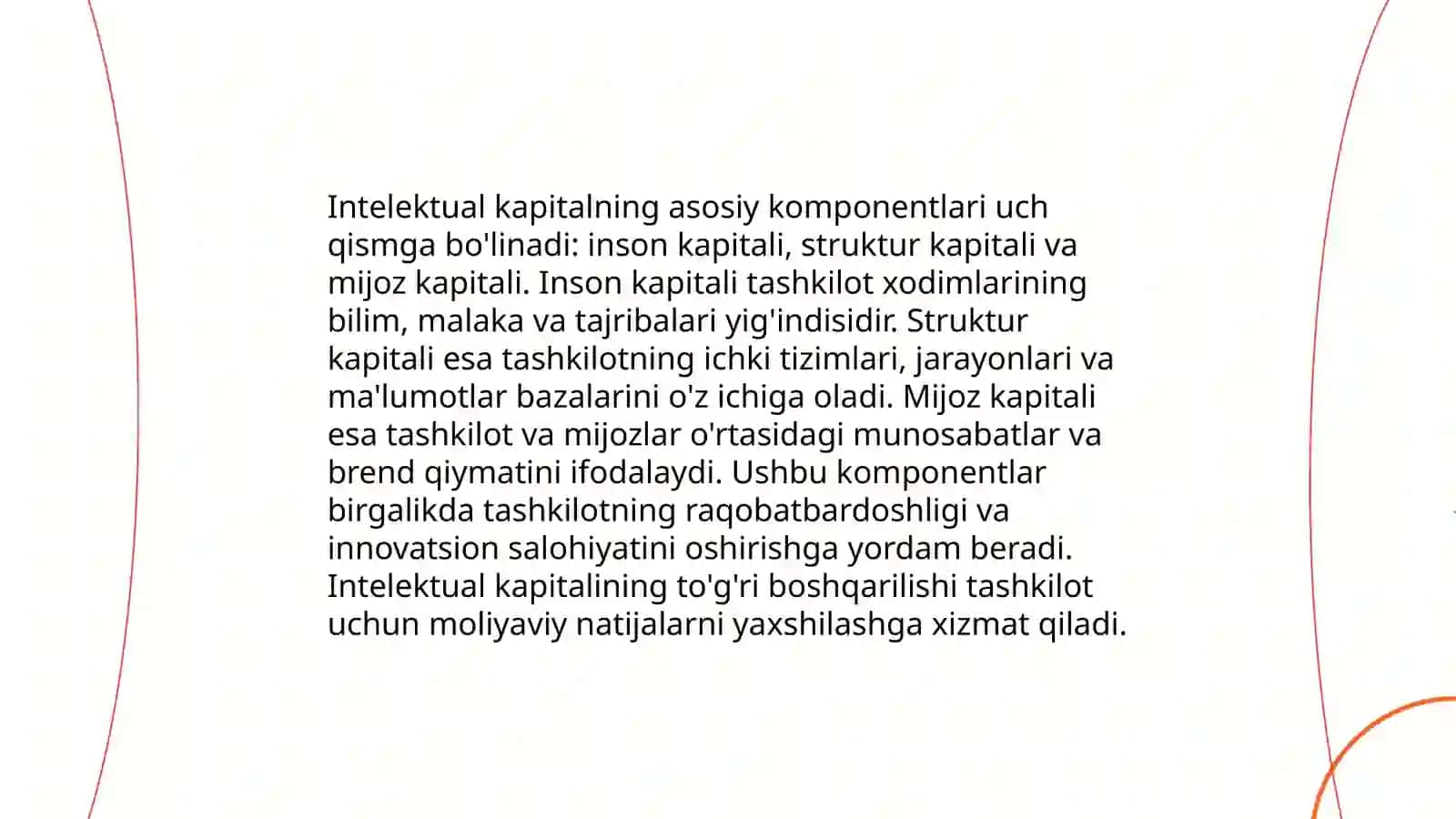 Intelektual kapitalning asosiy komponentlari uch qismga bo'linadi: inson kapitali, struktur kapitali va mijoz kapitali. Inson kapitali tashkilot xodimlarining bilim, malaka va tajribalari yig'indisidir. Struktur kapitali esa tashkilotning ichki tizimlari, jarayonlari va ma'lumotlar bazalarini o'z ichiga oladi. Mijoz kapitali esa tashkilot va mijozlar o'rtasidagi munosabatlar va brend qiymatini ifodalaydi. Ushbu komponentlar birgalikda tashkilotning raqobatbardoshligi va innovatsion salohiyatini oshirishga yordam beradi. Intelektual kapitalining to'g'ri boshqarilishi tashkilot uchun moliyaviy natijalarni yaxshilashga xizmat qiladi.